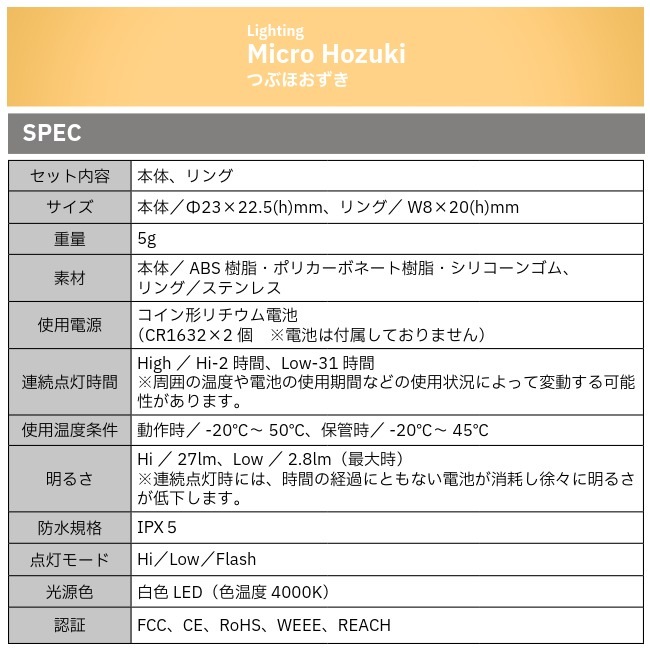 Lighting
Micro Hozuki
つぶほおずき

SPEC

| セット内容 | 本体、リング |
|---|---|
| サイズ | 本体／Φ23×22.5(h)mm、リング／ W8×20(h)mm |
| 重量 | 5g |
| 素材 | 本体／ ABS 樹脂・ポリカーボネート樹脂・シリコーンゴム、リング／ステンレス |
| 使用電源 | コイン形リチウム電池（CR1632×2 個 ※電池は付属しておりません） |
| 連続点灯時間 | High ／ Hi-2 時間、Low-31 時間 ※周囲の温度や電池の使用期間などの使用状況によって変動する可能性があります。 |
| 使用温度条件 | 動作時／ -20℃～ 50℃、保管時／ -20℃～ 45℃ |
| 明るさ | Hi ／ 27lm、Low ／ 2.8lm（最大時） ※連続点灯時には、時間の経過にともない電池が消耗し徐々に明るさが低下します。 |
| 防水規格 | IPX 5 |
| 点灯モード | Hi／Low／Flash |
| 光源色 | 白色 LED（色温度 4000K） |
| 認証 | FCC、CE、RoHS、WEEE、REACH |